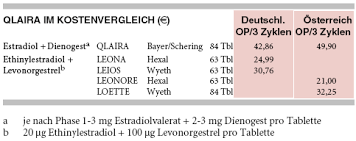 | QLAIRA IM KOSTENVERGLEICH (€) | | | | Deutschl. OP/3 Zyklen | Österreich OP/3 Zyklen |
|---|---|---|---|---|---|
| Estradiol + Dienogest$^a$ | QLAIRA | Bayer/Schering | 84 Tbl | 42,86 | 49,90 |
| Ethinylestradiol + Levonorgestrel$^b$ | LEONA | Hexal | 63 Tbl | 24,99 | |
| | LEIOS | Wyeth | 63 Tbl | 30,76 | |
| | LEONORE | Hexal | 63 Tbl | | 21,00 |
| | LOETTE | Wyeth | 84 Tbl | | 32,25 |

a je nach Phase 1-3 mg Estradiolvalerat + 2-3 mg Dienogest pro Tablette
b 20 µg Ethinylestradiol + 100 µg Levonorgestrel pro Tablette